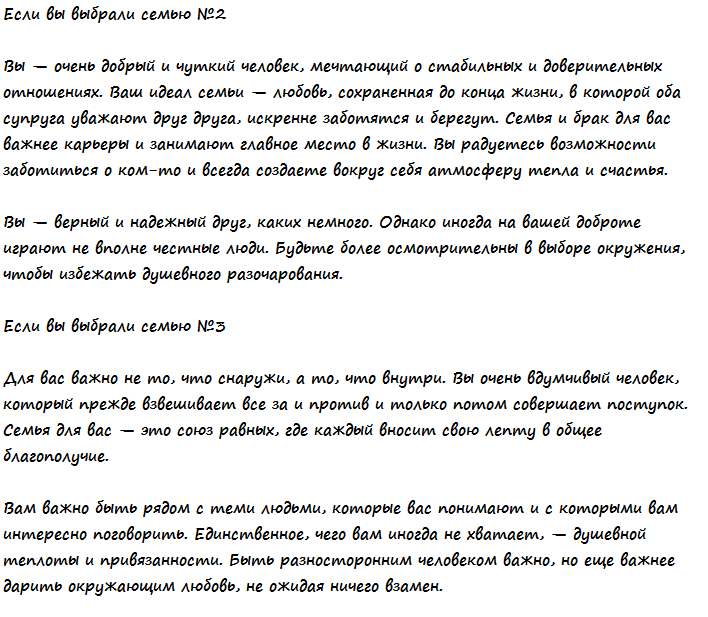 Если вы выбрали семью №2

Вы — очень добрый и чуткий человек, мечтающий о стабильных и доверительных отношениях. Ваш идеал семьи — любовь, сохраненная до конца жизни, в которой оба супруга уважают друг друга, искренне заботятся и берегут. Семья и брак для вас важнее карьеры и занимают главное место в жизни. Вы радуетесь возможности заботиться о ком-то и всегда создаете вокруг себя атмосферу тепла и счастья.

Вы — верный и надежный друг, каких немного. Однако иногда на вашей доброте играют не вполне честные люди. Будьте более осмотрительны в выборе окружения, чтобы избежать душевного разочарования.

Если вы выбрали семью №3

Для вас важно не то, что снаружи, а то, что внутри. Вы очень вдумчивый человек, который прежде взвешивает все за и против и только потом совершает поступок. Семья для вас — это союз равных, где каждый вносит свою лепту в общее благополучие.

Вам важно быть рядом с теми людьми, которые вас понимают и с которыми вам интересно поговорить. Единственное, чего вам иногда не хватает, — душевной теплоты и привязанности. Быть разносторонним человеком важно, но еще важнее дарить окружающим любовь, не ожидая ничего взамен.